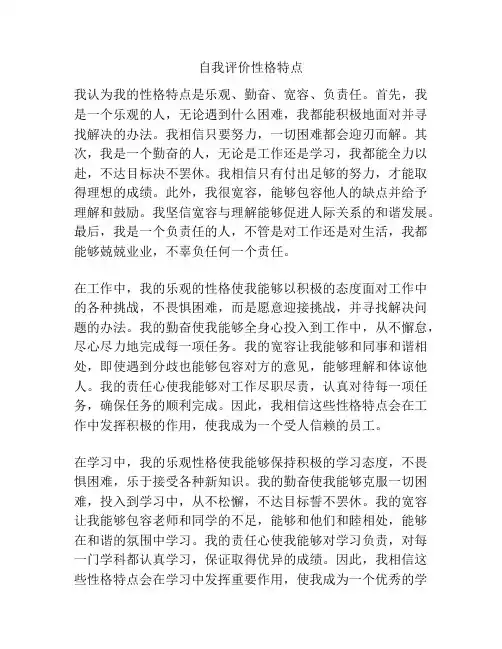 自我评价性格特点

我认为我的性格特点是乐观、勤奋、宽容、负责任。首先，我是一个乐观的人，无论遇到什么困难，我都能积极地面对并寻找解决的办法。我相信只要努力，一切困难都会迎刃而解。其次，我是一个勤奋的人，无论是工作还是学习，我都能全力以赴，不达目标决不罢休。我相信只有付出足够的努力，才能取得理想的成绩。此外，我很宽容，能够包容他人的缺点并给予理解和鼓励。我坚信宽容与理解能够促进人际关系的和谐发展。最后，我是一个负责任的人，不管是对工作还是对生活，我都能够兢兢业业，不辜负任何一个责任。

在工作中，我的乐观的性格使我能够以积极的态度面对工作中的各种挑战，不畏惧困难，而是愿意迎接挑战，并寻找解决问题的办法。我的勤奋使我能够全身心投入到工作中，从不懈怠，尽心尽力地完成每一项任务。我的宽容让我能够和同事和谐相处，即使遇到分歧也能够包容对方的意见，能够理解和体谅他人。我的责任心使我能够对工作尽职尽责，认真对待每一项任务，确保任务的顺利完成。因此，我相信这些性格特点会在工作中发挥积极的作用，使我成为一个受人信赖的员工。

在学习中，我的乐观性格使我能够保持积极的学习态度，不畏惧困难，乐于接受各种新知识。我的勤奋使我能够克服一切困难，投入到学习中，从不松懈，不达目标誓不罢休。我的宽容让我能够包容老师和同学的不足，能够和他们和睦相处，能够在和谐的氛围中学习。我的责任心使我能够对学习负责，对每一门学科都认真学习，保证取得优异的成绩。因此，我相信这些性格特点会在学习中发挥重要作用，使我成为一个优秀的学